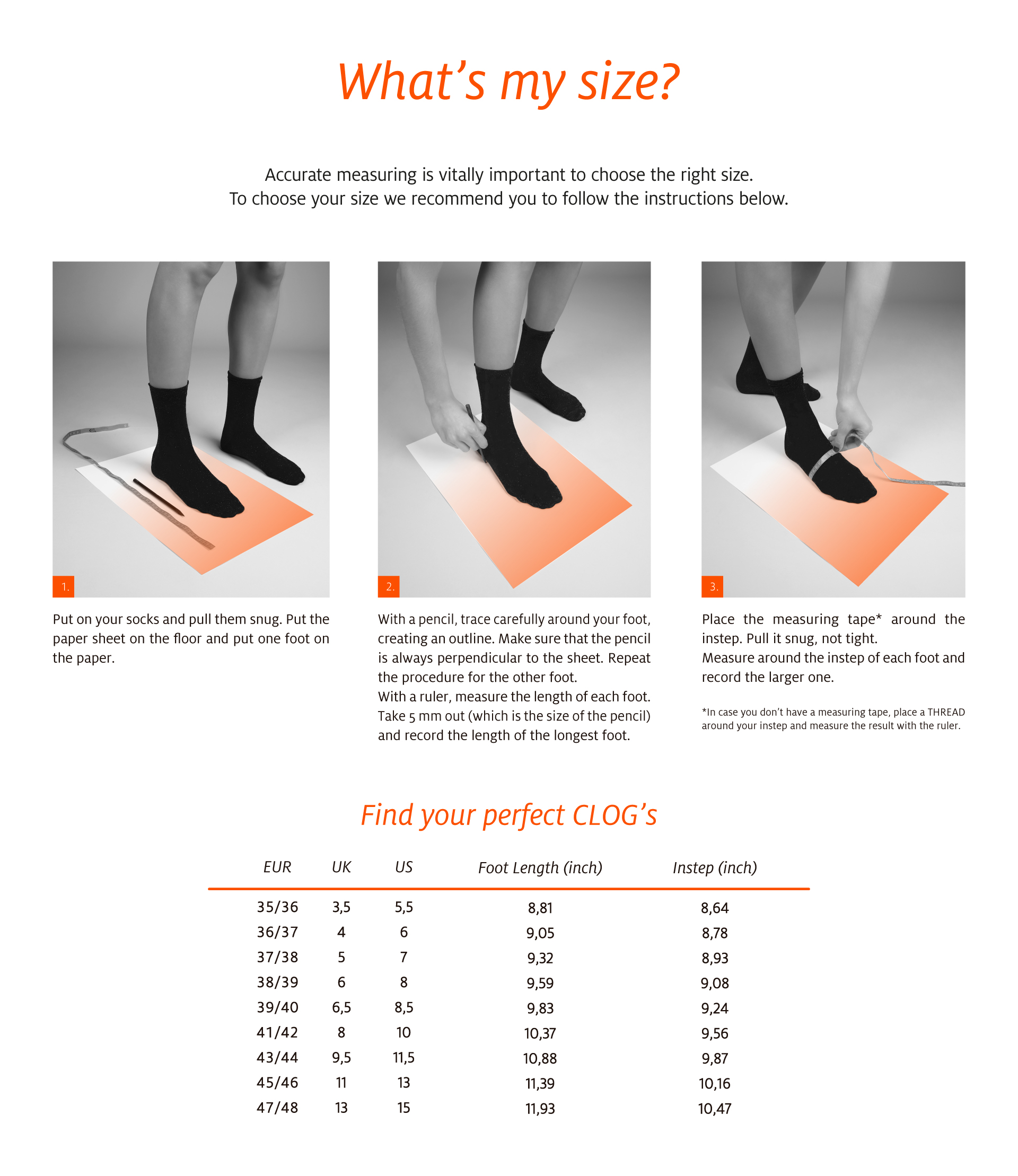 What's my size?

Accurate measuring is vitally important to choose the right size.
To choose your size we recommend you to follow the instructions below.

1.

Put on your socks and pull them snug. Put the paper sheet on the floor and put one foot on the paper.

2.

With a pencil, trace carefully around your foot, creating an outline. Make sure that the pencil is always perpendicular to the sheet. Repeat the procedure for the other foot.
With a ruler, measure the length of each foot. Take 5 mm out (which is the size of the pencil) and record the length of the longest foot.

3.

Place the measuring tape* around the instep. Pull it snug, not tight.
Measure around the instep of each foot and record the larger one.

*In case you don't have a measuring tape, place a THREAD around your instep and measure the result with the ruler.

Find your perfect CLOG's

| EUR | UK | US | Foot Length (inch) | Instep (inch) |
|---|---|---|---|---|
| 35/36 | 3,5 | 5,5 | 8,81 | 8,64 |
| 36/37 | 4 | 6 | 9,05 | 8,78 |
| 37/38 | 5 | 7 | 9,32 | 8,93 |
| 38/39 | 6 | 8 | 9,59 | 9,08 |
| 39/40 | 6,5 | 8,5 | 9,83 | 9,24 |
| 41/42 | 8 | 10 | 10,37 | 9,56 |
| 43/44 | 9,5 | 11,5 | 10,88 | 9,87 |
| 45/46 | 11 | 13 | 11,39 | 10,16 |
| 47/48 | 13 | 15 | 11,93 | 10,47 |